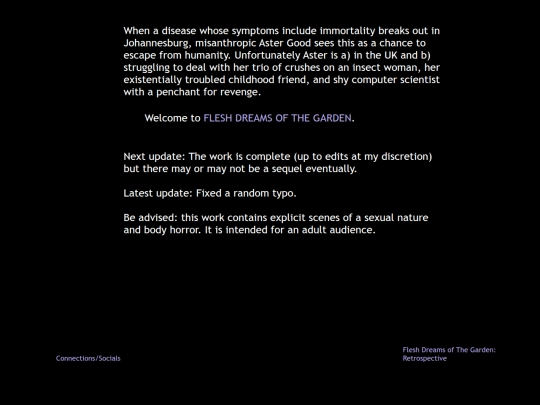 When a disease whose symptoms include immortality breaks out in Johannesburg, misanthropic Aster Good sees this as a chance to escape from humanity. Unfortunately Aster is a) in the UK and b) struggling to deal with her trio of crushes on an insect woman, her existentially troubled childhood friend, and shy computer scientist with a penchant for revenge.

Welcome to FLESH DREAMS OF THE GARDEN.

Next update: The work is complete (up to edits at my discretion) but there may or may not be a sequel eventually.

Latest update: Fixed a random typo.

Be advised: this work contains explicit scenes of a sexual nature and body horror. It is intended for an adult audience.

Connections/Socials

Flesh Dreams of The Garden: Retrospective